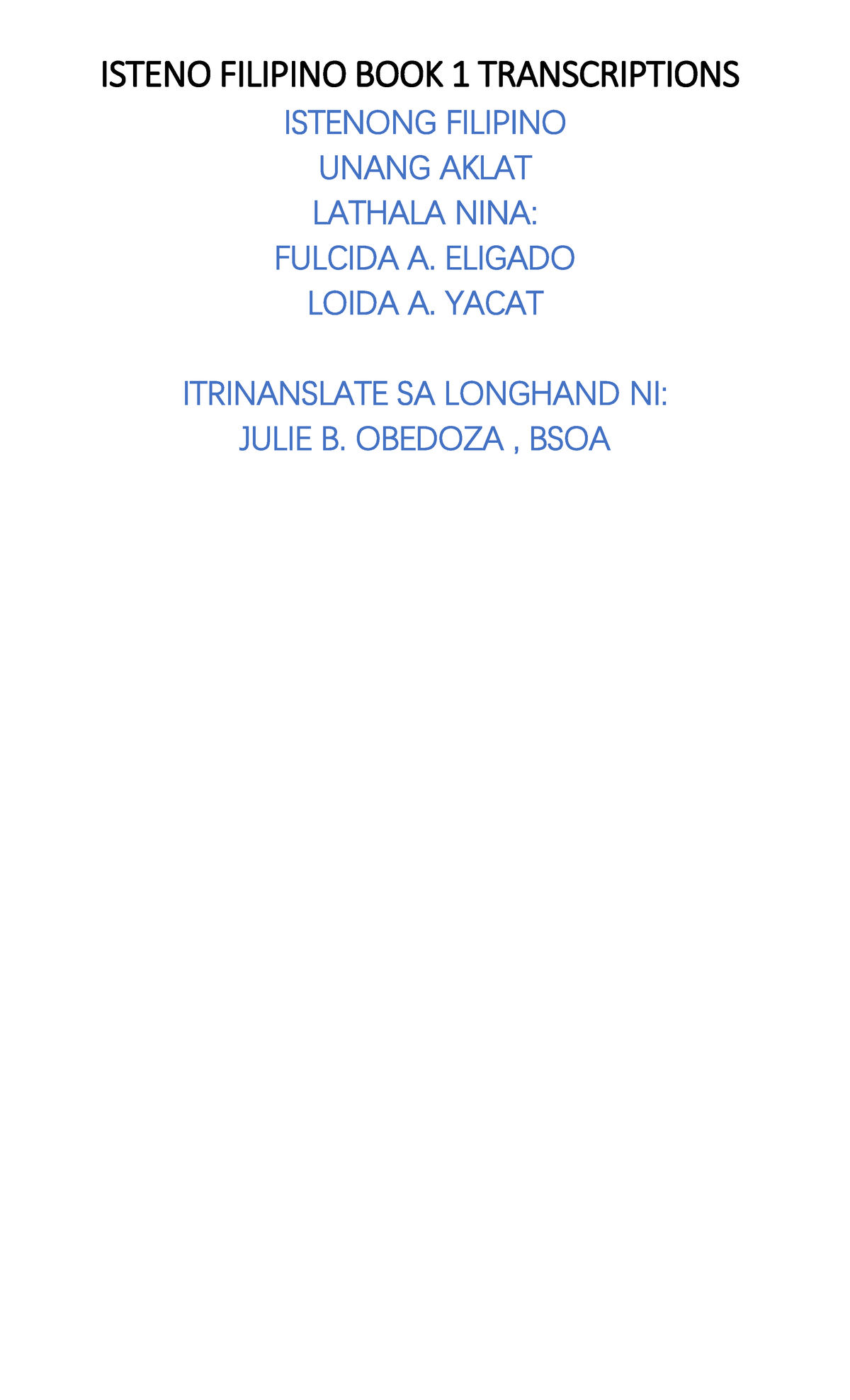 ISTENO FILIPINO BOOK 1 TRANSCRIPTIONS

ISTENONG FILIPINO
UNANG AKLAT
LATHALA NINA:
FULCIDA A. ELIGADO
LOIDA A. YACAT

ITRINANSLATE SA LONGHAND NI:
JULIE B. OBEDOZA , BSOA